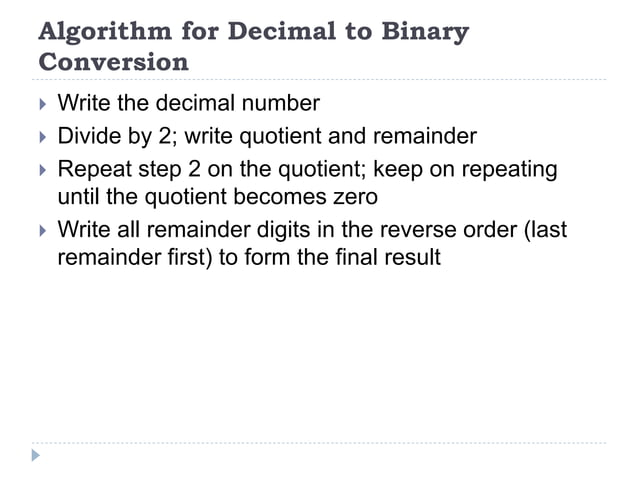 Algorithm for Decimal to Binary Conversion

▸ Write the decimal number
▸ Divide by 2; write quotient and remainder
▸ Repeat step 2 on the quotient; keep on repeating until the quotient becomes zero
▸ Write all remainder digits in the reverse order (last remainder first) to form the final result